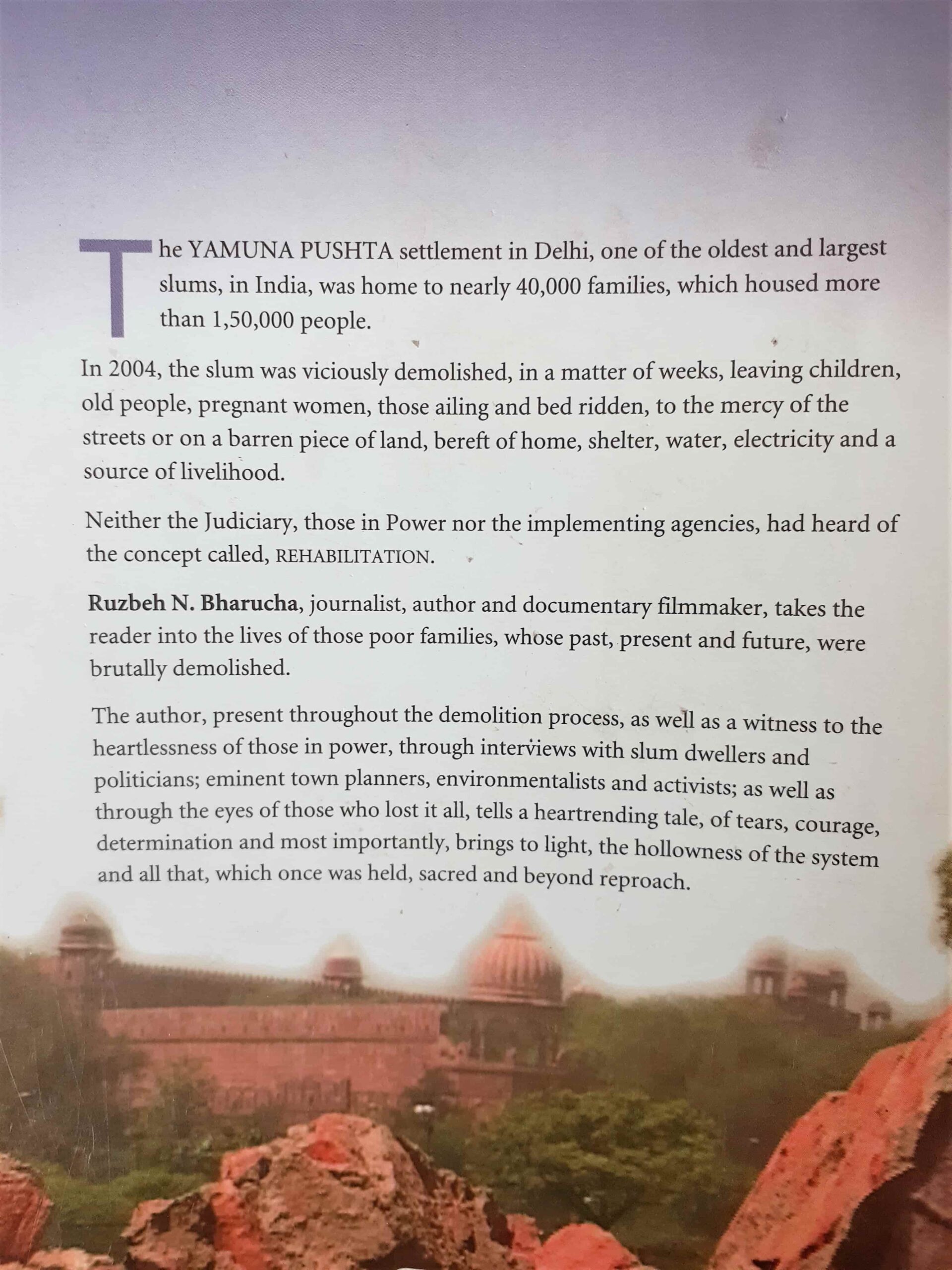 The YAMUNA PUSHTA settlement in Delhi, one of the oldest and largest slums, in India, was home to nearly 40,000 families, which housed more than 1,50,000 people.

In 2004, the slum was viciously demolished, in a matter of weeks, leaving children, old people, pregnant women, those ailing and bed ridden, to the mercy of the streets or on a barren piece of land, bereft of home, shelter, water, electricity and a source of livelihood.

Neither the Judiciary, those in Power nor the implementing agencies, had heard of the concept called, REHABILITATION.

Ruzbeh N. Bharucha, journalist, author and documentary filmmaker, takes the reader into the lives of those poor families, whose past, present and future, were brutally demolished.

The author, present throughout the demolition process, as well as a witness to the heartlessness of those in power, through interviews with slum dwellers and politicians; eminent town planners, environmentalists and activists; as well as through the eyes of those who lost it all, tells a heartrending tale, of tears, courage, determination and most importantly, brings to light, the hollowness of the system and all that, which once was held, sacred and beyond reproach.